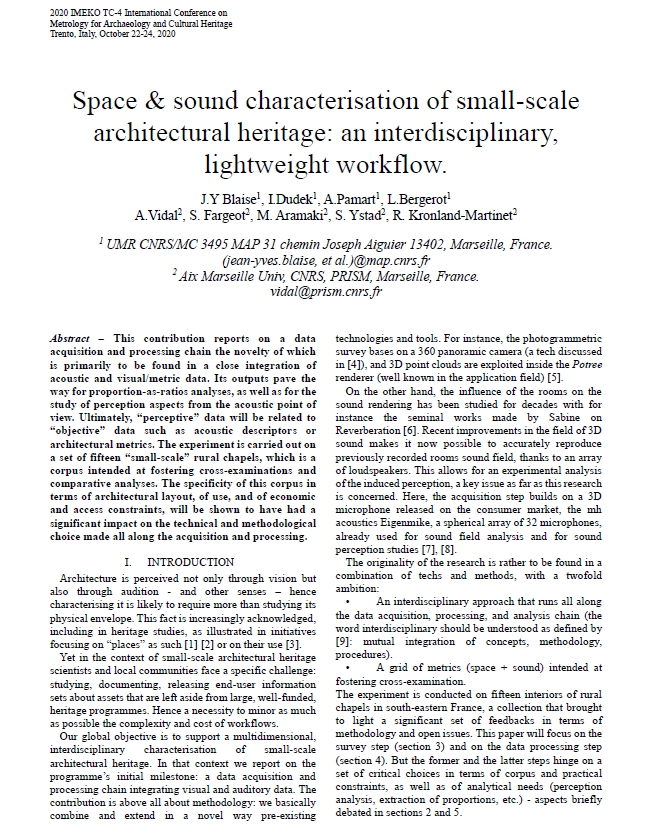 2020 IMEKO TC-4 International Conference on Metrology for Archaeology and Cultural Heritage Trento, Italy, October 22-24, 2020

Space & sound characterisation of small-scale architectural heritage: an interdisciplinary, lightweight workflow.

J.Y Blaise$^1$, I.Dudek$^1$, A.Pamart$^1$, L.Bergerot$^1$
A.Vidal$^2$, S. Fargeot$^2$, M. Aramaki$^2$, S. Ystad$^2$, R. Kronland-Martinet$^2$

$^1$ UMR CNRS/MC 3495 MAP 31 chemin Joseph Aiguier 13402, Marseille, France. (jean-yves.blaise, et al.)@map.cnrs.fr
$^2$ Aix Marseille Univ, CNRS, PRISM, Marseille, France. vidal@prism.cnrs.fr

Abstract – This contribution reports on a data acquisition and processing chain the novelty of which is primarily to be found in a close integration of acoustic and visual/metric data. Its outputs pave the way for proportion-as-ratios analyses, as well as for the study of perception aspects from the acoustic point of view. Ultimately, "perceptive" data will be related to "objective" data such as acoustic descriptors or architectural metrics. The experiment is carried out on a set of fifteen "small-scale" rural chapels, which is a corpus intended at fostering cross-examinations and comparative analyses. The specificity of this corpus in terms of architectural layout, of use, and of economic and access constraints, will be shown to have had a significant impact on the technical and methodological choice made all along the acquisition and processing.

I. INTRODUCTION

Architecture is perceived not only through vision but also through audition - and other senses – hence characterising it is likely to require more than studying its physical envelope. This fact is increasingly acknowledged, including in heritage studies, as illustrated in initiatives focusing on "places" as such [1] [2] or on their use [3].

Yet in the context of small-scale architectural heritage scientists and local communities face a specific challenge: studying, documenting, releasing end-user information sets about assets that are left aside from large, well-funded, heritage programmes. Hence a necessity to minor as much as possible the complexity and cost of workflows.

Our global objective is to support a multidimensional, interdisciplinary characterisation of small-scale architectural heritage. In that context we report on the programme's initial milestone: a data acquisition and processing chain integrating visual and auditory data. The contribution is above all about methodology: we basically combine and extend in a novel way pre-existing technologies and tools. For instance, the photogrammetric survey bases on a 360 panoramic camera (a tech discussed in [4]), and 3D point clouds are exploited inside the Potree renderer (well known in the application field) [5].

On the other hand, the influence of the rooms on the sound rendering has been studied for decades with for instance the seminal works made by Sabine on Reverberation [6]. Recent improvements in the field of 3D sound makes it now possible to accurately reproduce previously recorded rooms sound field, thanks to an array of loudspeakers. This allows for an experimental analysis of the induced perception, a key issue as far as this research is concerned. Here, the acquisition step builds on a 3D microphone released on the consumer market, the mh acoustics Eigenmike, a spherical array of 32 microphones, already used for sound field analysis and for sound perception studies [7], [8].

The originality of the research is rather to be found in a combination of techs and methods, with a twofold ambition:

• An interdisciplinary approach that runs all along the data acquisition, processing, and analysis chain (the word interdisciplinary should be understood as defined by [9]: mutual integration of concepts, methodology, procedures).

• A grid of metrics (space + sound) intended at fostering cross-examination.

The experiment is conducted on fifteen interiors of rural chapels in south-eastern France, a collection that brought to light a significant set of feedbacks in terms of methodology and open issues. This paper will focus on the survey step (section 3) and on the data processing step (section 4). But the former and the latter steps hinge on a set of critical choices in terms of corpus and practical constraints, as well as of analytical needs (perception analysis, extraction of proportions, etc.) - aspects briefly debated in sections 2 and 5.